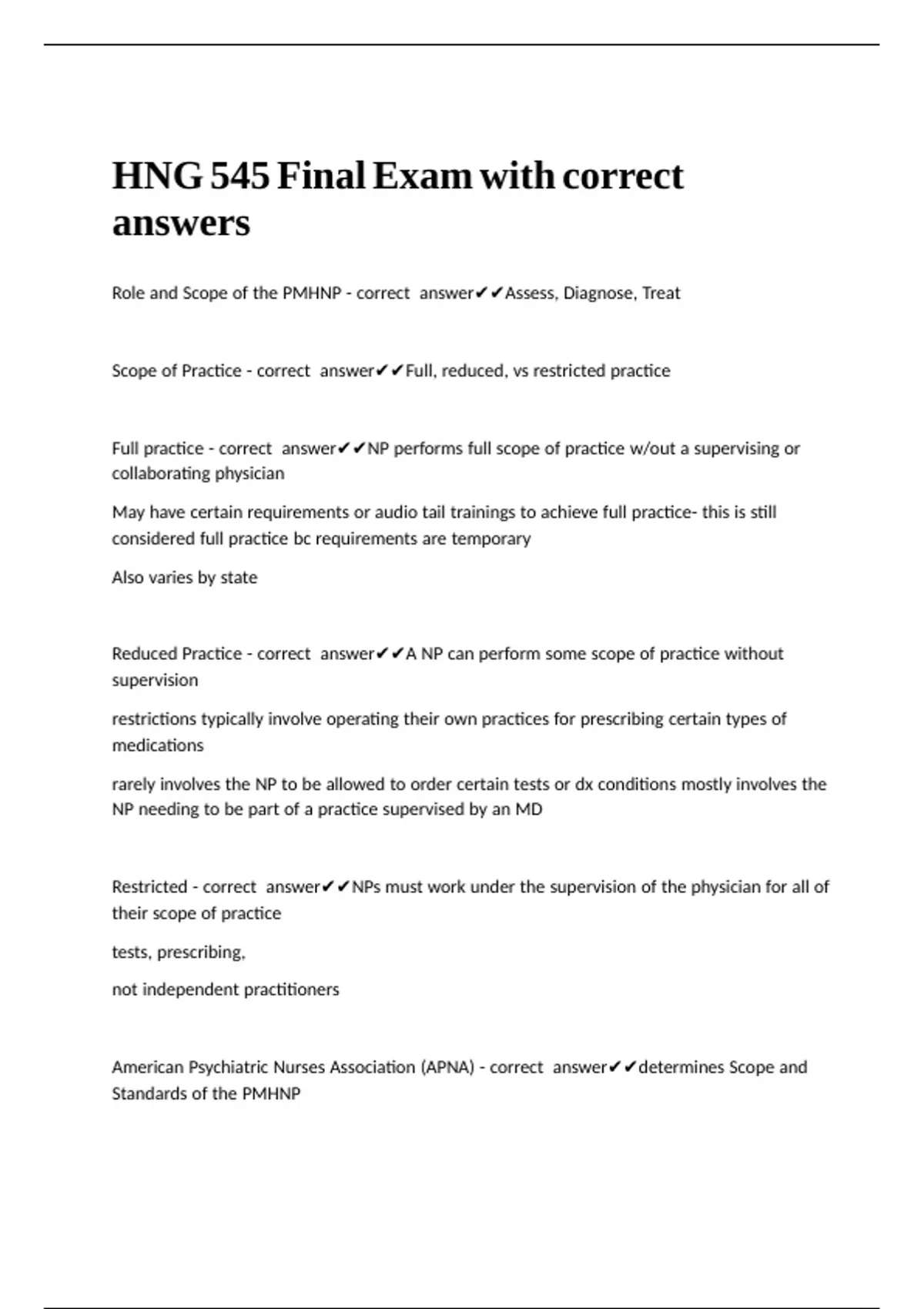 HNG 545 Final Exam with correct answers

Role and Scope of the PMHNP - correct answer✔✔Assess, Diagnose, Treat

Scope of Practice - correct answer✔✔Full, reduced, vs restricted practice

Full practice - correct answer✔✔NP performs full scope of practice w/out a supervising or collaborating physician

May have certain requirements or audio tail trainings to achieve full practice- this is still considered full practice bc requirements are temporary

Also varies by state

Reduced Practice - correct answer✔✔A NP can perform some scope of practice without supervision

restrictions typically involve operating their own practices for prescribing certain types of medications

rarely involves the NP to be allowed to order certain tests or dx conditions mostly involves the NP needing to be part of a practice supervised by an MD

Restricted - correct answer✔✔NPs must work under the supervision of the physician for all of their scope of practice

tests, prescribing,

not independent practitioners

American Psychiatric Nurses Association (APNA) - correct answer✔✔determines Scope and Standards of the PMHNP